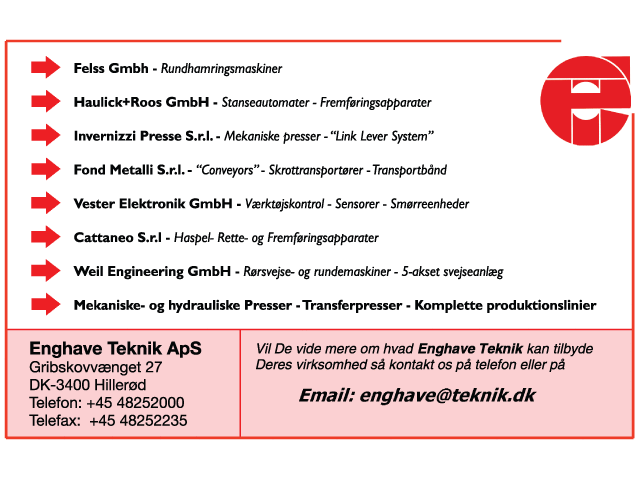 Felss Gmbh - Rundhamringsmaskiner

Haulick+Roos GmbH - Stanseautomater - Fremføringsapparater

Invernizzi Presse S.r.l. - Mekaniske presser - "Link Lever System"

Fond Metalli S.r.l. - "Conveyors" - Skrottransportører - Transportbånd

Vester Elektronik GmbH - Værktøjskontrol - Sensorer - Smørreenheder

Cattaneo S.r.l - Haspel- Rette- og Fremføringsapparater

Weil Engineering GmbH - Rørsvejse- og rundemaskiner - 5-akset svejseanlæg

Mekaniske- og hydrauliske Presser - Transferpresser - Komplette produktionslinier

Enghave Teknik ApS
Gribskovvænget 27
DK-3400 Hillerød
Telefon: +45 48252000
Telefax: +45 48252235

Vil De vide mere om hvad Enghave Teknik kan tilbyde Deres virksomhed så kontakt os på telefon eller på

Email: enghave@teknik.dk